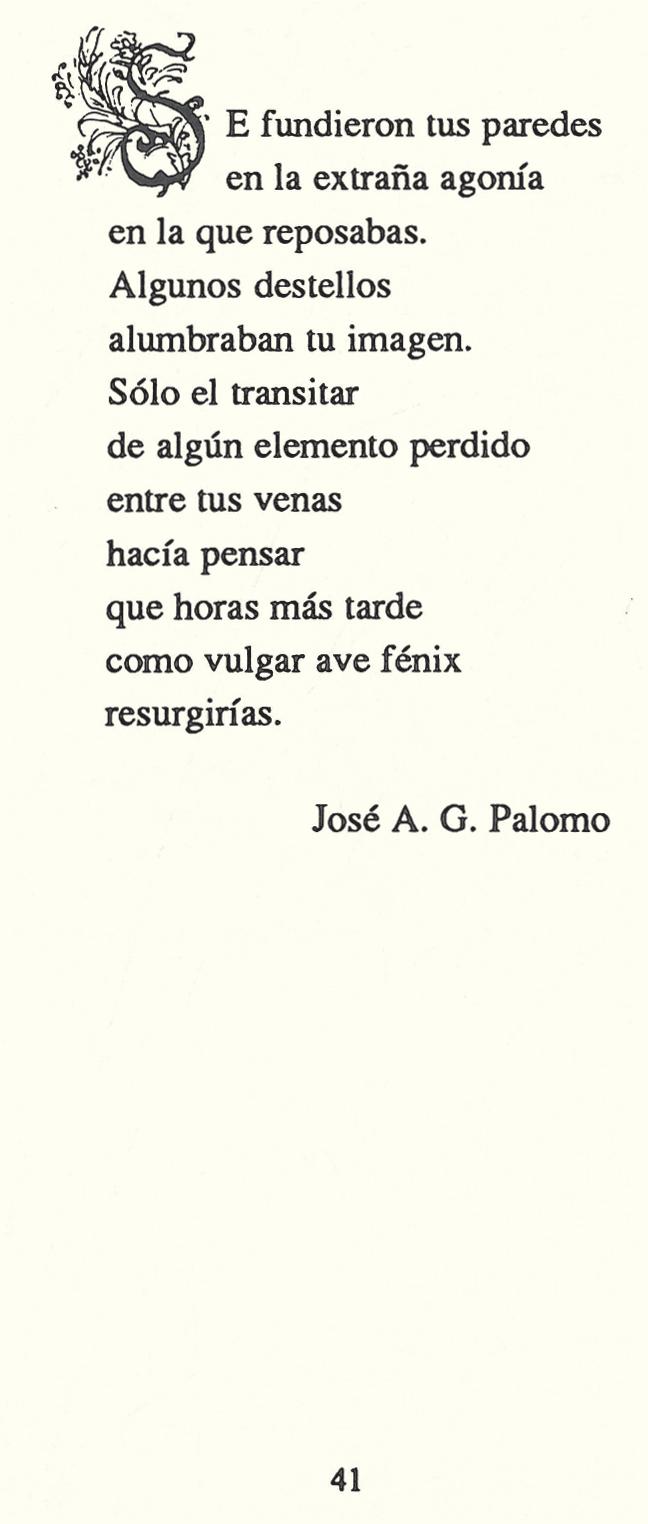 SE fundieron tus paredes
en la extraña agonía
en la que reposabas.
Algunos destellos
alumbraban tu imagen.
Sólo el transitar
de algún elemento perdido
entre tus venas
hacía pensar
que horas más tarde
como vulgar ave fénix
resurgirías.

José A. G. Palomo

41